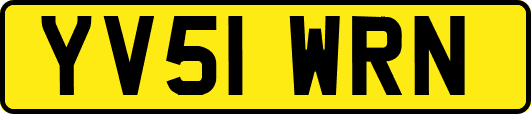 YV51 WRN